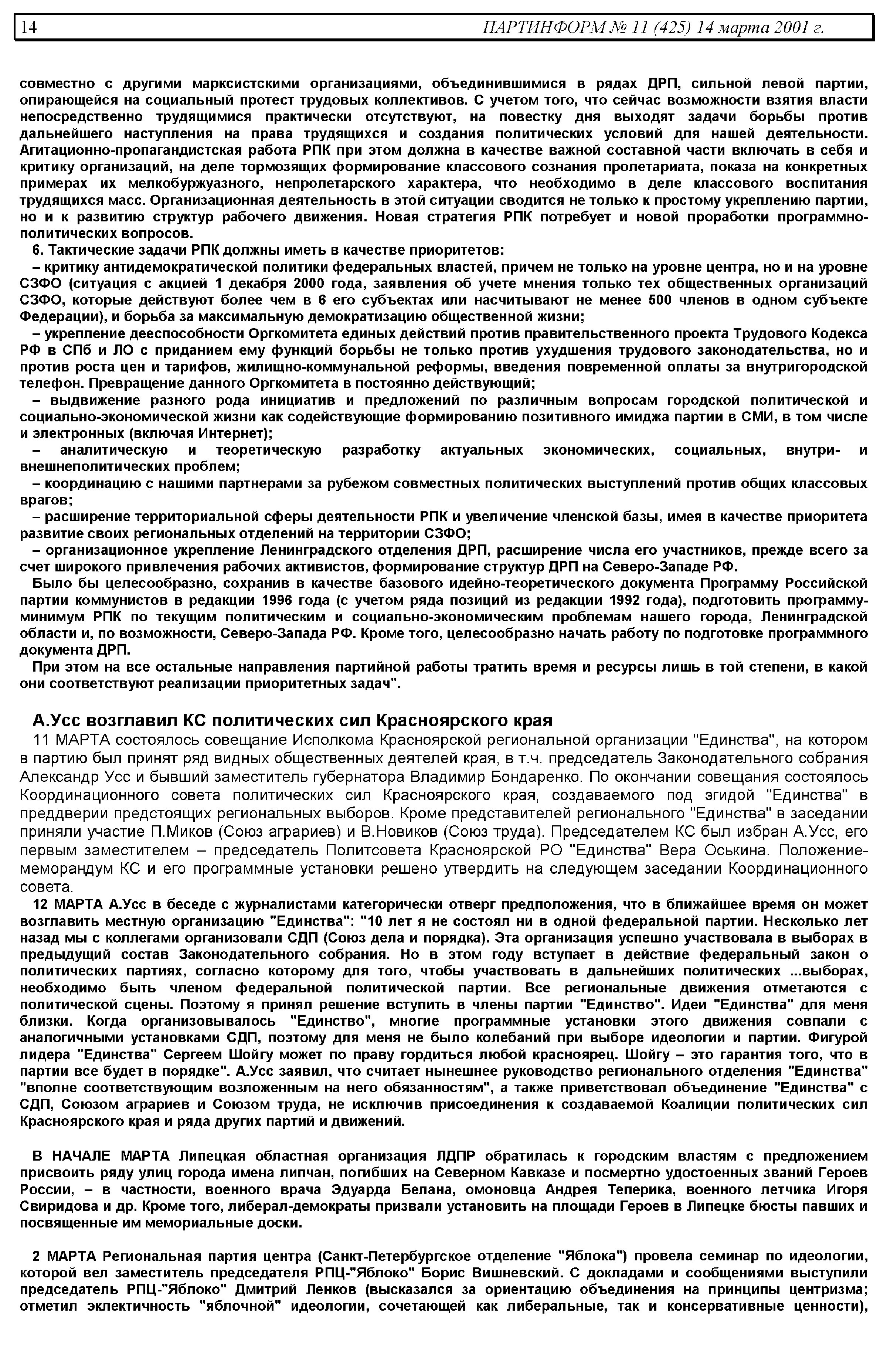 14 ПАРТИНФОРМ № 11 (425) 14 марта 2001 г.

совместно с другими марксистскими организациями, объединившимися в рядах ДРП, сильной левой партии, опирающейся на социальный протест трудовых коллективов. С учетом того, что сейчас возможности взятия власти непосредственно трудящимися практически отсутствуют, на повестку дня выходят задачи борьбы против дальнейшего наступления на права трудящихся и создания политических условий для нашей деятельности. Агитационно-пропагандистская работа РПК при этом должна в качестве важной составной части включать в себя и критику организаций, на деле тормозящих формирование классового сознания пролетариата, показа на конкретных примерах их мелкобуржуазного, непролетарского характера, что необходимо в деле классового воспитания трудящихся масс. Организационная деятельность в этой ситуации сводится не только к простому укреплению партии, но и к развитию структур рабочего движения. Новая стратегия РПК потребует и новой проработки программно-политических вопросов.

6. Тактические задачи РПК должны иметь в качестве приоритетов:

– критику антидемократической политики федеральных властей, причем не только на уровне центра, но и на уровне СЗФО (ситуация с акцией 1 декабря 2000 года, заявления об учете мнения только тех общественных организаций СЗФО, которые действуют более чем в 6 его субъектах или насчитывают не менее 500 членов в одном субъекте Федерации), и борьба за максимальную демократизацию общественной жизни;

– укрепление дееспособности Оргкомитета единых действий против правительственного проекта Трудового Кодекса РФ в СПб и ЛО с приданием ему функций борьбы не только против ухудшения трудового законодательства, но и против роста цен и тарифов, жилищно-коммунальной реформы, введения повременной оплаты за внутригородской телефон. Превращение данного Оргкомитета в постоянно действующий;

– выдвижение разного рода инициатив и предложений по различным вопросам городской политической и социально-экономической жизни как содействующие формированию позитивного имиджа партии в СМИ, в том числе и электронных (включая Интернет);

– аналитическую и теоретическую разработку актуальных экономических, социальных, внутри- и внешнеполитических проблем;

– координацию с нашими партнерами за рубежом совместных политических выступлений против общих классовых врагов;

– расширение территориальной сферы деятельности РПК и увеличение членской базы, имея в качестве приоритета развитие своих региональных отделений на территории СЗФО;

– организационное укрепление Ленинградского отделения ДРП, расширение числа его участников, прежде всего за счет широкого привлечения рабочих активистов, формирование структур ДРП на Северо-Западе РФ.

Было бы целесообразно, сохранив в качестве базового идейно-теоретического документа Программу Российской партии коммунистов в редакции 1996 года (с учетом ряда позиций из редакции 1992 года), подготовить программу-минимум РПК по текущим политическим и социально-экономическим проблемам нашего города, Ленинградской области и, по возможности, Северо-Запада РФ. Кроме того, целесообразно начать работу по подготовке программного документа ДРП.

При этом на все остальные направления партийной работы тратить время и ресурсы лишь в той степени, в какой они соответствуют реализации приоритетных задач".

А.Усс возглавил КС политических сил Красноярского края

11 МАРТА состоялось совещание Исполкома Красноярской региональной организации "Единства", на котором в партию был принят ряд видных общественных деятелей края, в т.ч. председатель Законодательного собрания Александр Усс и бывший заместитель губернатора Владимир Бондаренко. По окончании совещания состоялось Координационного совета политических сил Красноярского края, создаваемого под эгидой "Единства" в преддверии предстоящих региональных выборов. Кроме представителей регионального "Единства" в заседании приняли участие П.Миков (Союз аграриев) и В.Новиков (Союз труда). Председателем КС был избран А.Усс, его первым заместителем – председатель Политсовета Красноярской РО "Единства" Вера Оськина. Положение-меморандум КС и его программные установки решено утвердить на следующем заседании Координационного совета.

12 МАРТА А.Усс в беседе с журналистами категорически отверг предположения, что в ближайшее время он может возглавить местную организацию "Единства": "10 лет я не состоял ни в одной федеральной партии. Несколько лет назад мы с коллегами организовали СДП (Союз дела и порядка). Эта организация успешно участвовала в выборах в предыдущий состав Законодательного собрания. Но в этом году вступает в действие федеральный закон о политических партиях, согласно которому для того, чтобы участвовать в дальнейших политических ...выборах, необходимо быть членом федеральной политической партии. Все региональные движения отметаются с политической сцены. Поэтому я принял решение вступить в члены партии "Единство". Идеи "Единства" для меня близки. Когда организовывалось "Единство", многие программные установки этого движения совпали с аналогичными установками СДП, поэтому для меня не было колебаний при выборе идеологии и партии. Фигурой лидера "Единства" Сергеем Шойгу может по праву гордиться любой красноярец. Шойгу – это гарантия того, что в партии все будет в порядке". А.Усс заявил, что считает нынешнее руководство регионального отделения "Единства" "вполне соответствующим возложенным на него обязанностям", а также приветствовал объединение "Единства" с СДП, Союзом аграриев и Союзом труда, не исключив присоединения к создаваемой Коалиции политических сил Красноярского края и ряда других партий и движений.

В НАЧАЛЕ МАРТА Липецкая областная организация ЛДПР обратилась к городским властям с предложением присвоить ряду улиц города имена липчан, погибших на Северном Кавказе и посмертно удостоенных званий Героев России, – в частности, военного врача Эдуарда Белана, омоновца Андрея Теперика, военного летчика Игоря Свиридова и др. Кроме того, либерал-демократы призвали установить на площади Героев в Липецке бюсты павших и посвященные им мемориальные доски.

2 МАРТА Региональная партия центра (Санкт-Петербургское отделение "Яблока") провела семинар по идеологии, которой вел заместитель председателя РПЦ-"Яблоко" Борис Вишневский. С докладами и сообщениями выступили председатель РПЦ-"Яблоко" Дмитрий Ленков (высказался за ориентацию объединения на принципы центризма; отметил эклектичность "яблочной" идеологии, сочетающей как либеральные, так и консервативные ценности),